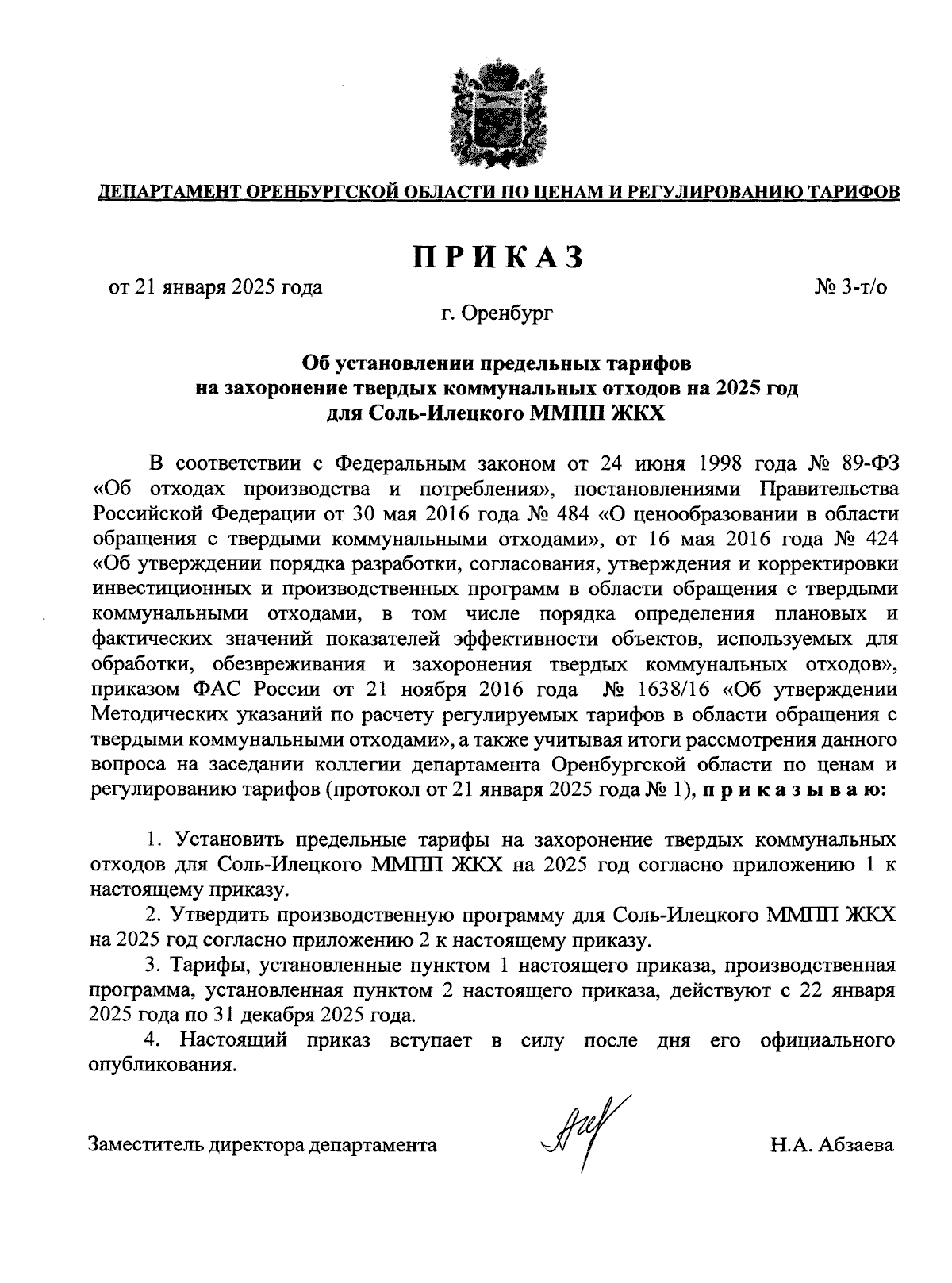 ДЕПАРТАМЕНТ ОРЕНБУРГСКОЙ ОБЛАСТИ ПО ЦЕНАМ И РЕГУЛИРОВАНИЮ ТАРИФОВ

ПРИКАЗ

от 21 января 2025 года № 3-т/о

г. Оренбург

Об установлении предельных тарифов на захоронение твердых коммунальных отходов на 2025 год для Соль-Илецкого ММПП ЖКХ

В соответствии с Федеральным законом от 24 июня 1998 года № 89-ФЗ «Об отходах производства и потребления», постановлениями Правительства Российской Федерации от 30 мая 2016 года № 484 «О ценообразовании в области обращения с твердыми коммунальными отходами», от 16 мая 2016 года № 424 «Об утверждении порядка разработки, согласования, утверждения и корректировки инвестиционных и производственных программ в области обращения с твердыми коммунальными отходами, в том числе порядка определения плановых и фактических значений показателей эффективности объектов, используемых для обработки, обезвреживания и захоронения твердых коммунальных отходов», приказом ФАС России от 21 ноября 2016 года № 1638/16 «Об утверждении Методических указаний по расчету регулируемых тарифов в области обращения с твердыми коммунальными отходами», а также учитывая итоги рассмотрения данного вопроса на заседании коллегии департамента Оренбургской области по ценам и регулированию тарифов (протокол от 21 января 2025 года № 1), приказываю:

1. Установить предельные тарифы на захоронение твердых коммунальных отходов для Соль-Илецкого ММПП ЖКХ на 2025 год согласно приложению 1 к настоящему приказу.
2. Утвердить производственную программу для Соль-Илецкого ММПП ЖКХ на 2025 год согласно приложению 2 к настоящему приказу.
3. Тарифы, установленные пунктом 1 настоящего приказа, производственная программа, установленная пунктом 2 настоящего приказа, действуют с 22 января 2025 года по 31 декабря 2025 года.
4. Настоящий приказ вступает в силу после дня его официального опубликования.

Заместитель директора департамента Н.А. Абзаева